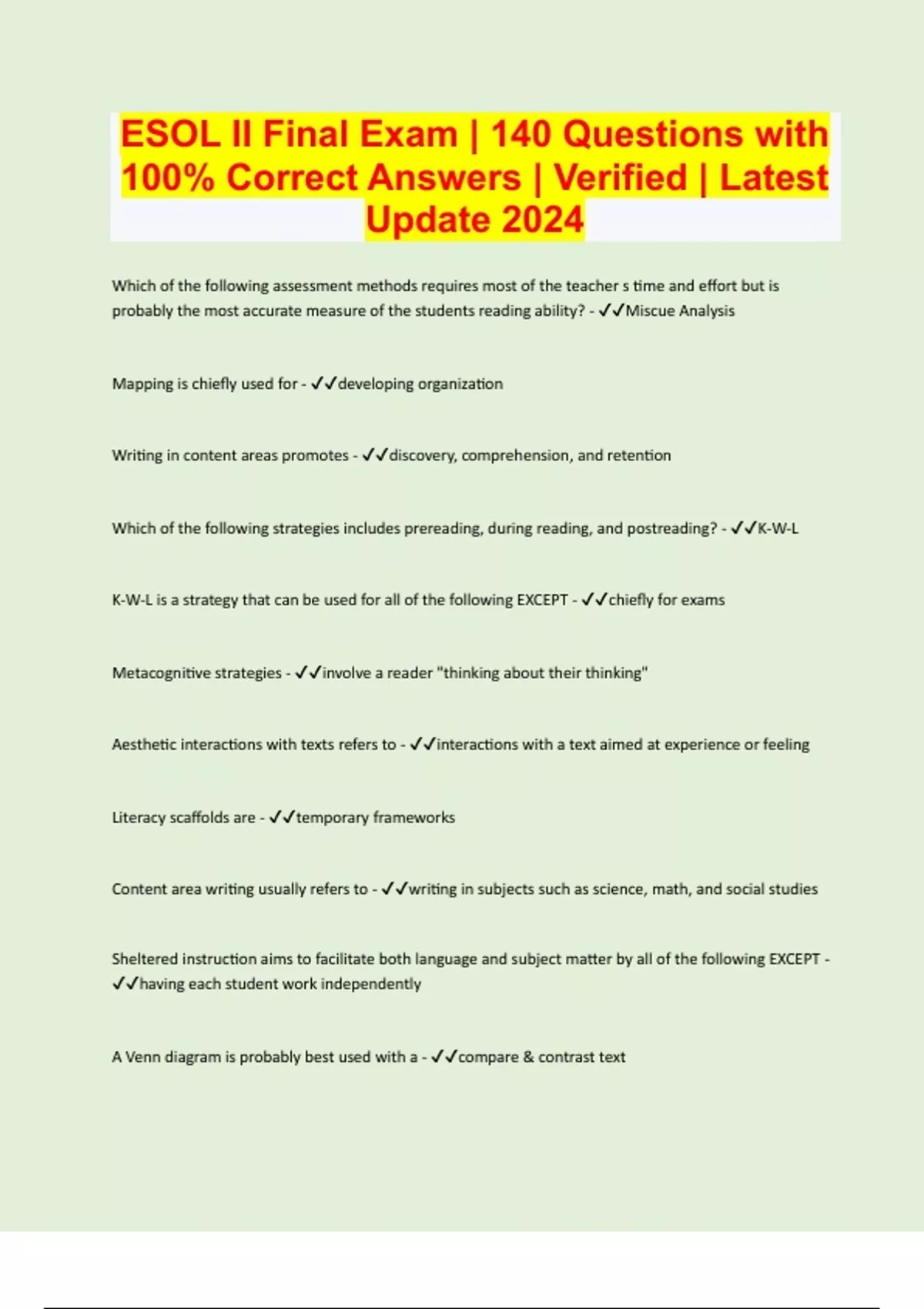 ESOL II Final Exam | 140 Questions with 100% Correct Answers | Verified | Latest Update 2024

Which of the following assessment methods requires most of the teacher s time and effort but is probably the most accurate measure of the students reading ability? - ✓✓Miscue Analysis

Mapping is chiefly used for - ✓✓developing organization

Writing in content areas promotes - ✓✓discovery, comprehension, and retention

Which of the following strategies includes prereading, during reading, and postreading? - ✓✓K-W-L

K-W-L is a strategy that can be used for all of the following EXCEPT - ✓✓chiefly for exams

Metacognitive strategies - ✓✓involve a reader "thinking about their thinking"

Aesthetic interactions with texts refers to - ✓✓interactions with a text aimed at experience or feeling

Literacy scaffolds are - ✓✓temporary frameworks

Content area writing usually refers to - ✓✓writing in subjects such as science, math, and social studies

Sheltered instruction aims to facilitate both language and subject matter by all of the following EXCEPT - ✓✓having each student work independently

A Venn diagram is probably best used with a - ✓✓compare & contrast text